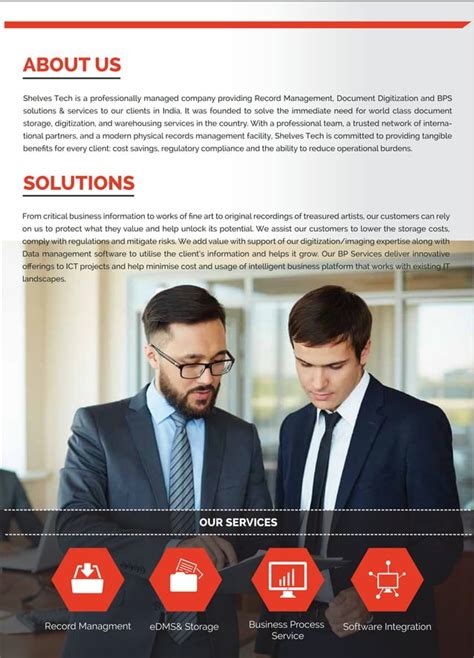 ABOUT US

Shelves Tech is a professionally managed company providing Record Management, Document Digitization and BPS solutions & services to our clients in India. It was founded to solve the immediate need for world class document storage, digitization, and warehousing services in the country. With a professional team, a trusted network of international partners, and a modern physical records management facility, Shelves Tech is committed to providing tangible benefits for every client: cost savings, regulatory compliance and the ability to reduce operational burdens.

SOLUTIONS

From critical business information to works of fine art to original recordings of treasured artists, our customers can rely on us to protect what they value and help unlock its potential. We assist our customers to lower the storage costs, comply with regulations and mitigate risks. We add value with support of our digitization/imaging expertise along with Data management software to utilise the client's information and helps it grow. Our BP Services deliver innovative offerings to ICT projects and help minimise cost and usage of intelligent business platform that works with existing IT landscapes.

OUR SERVICES

Record Managment

eDMS& Storage

Business Process Service

Software Integration